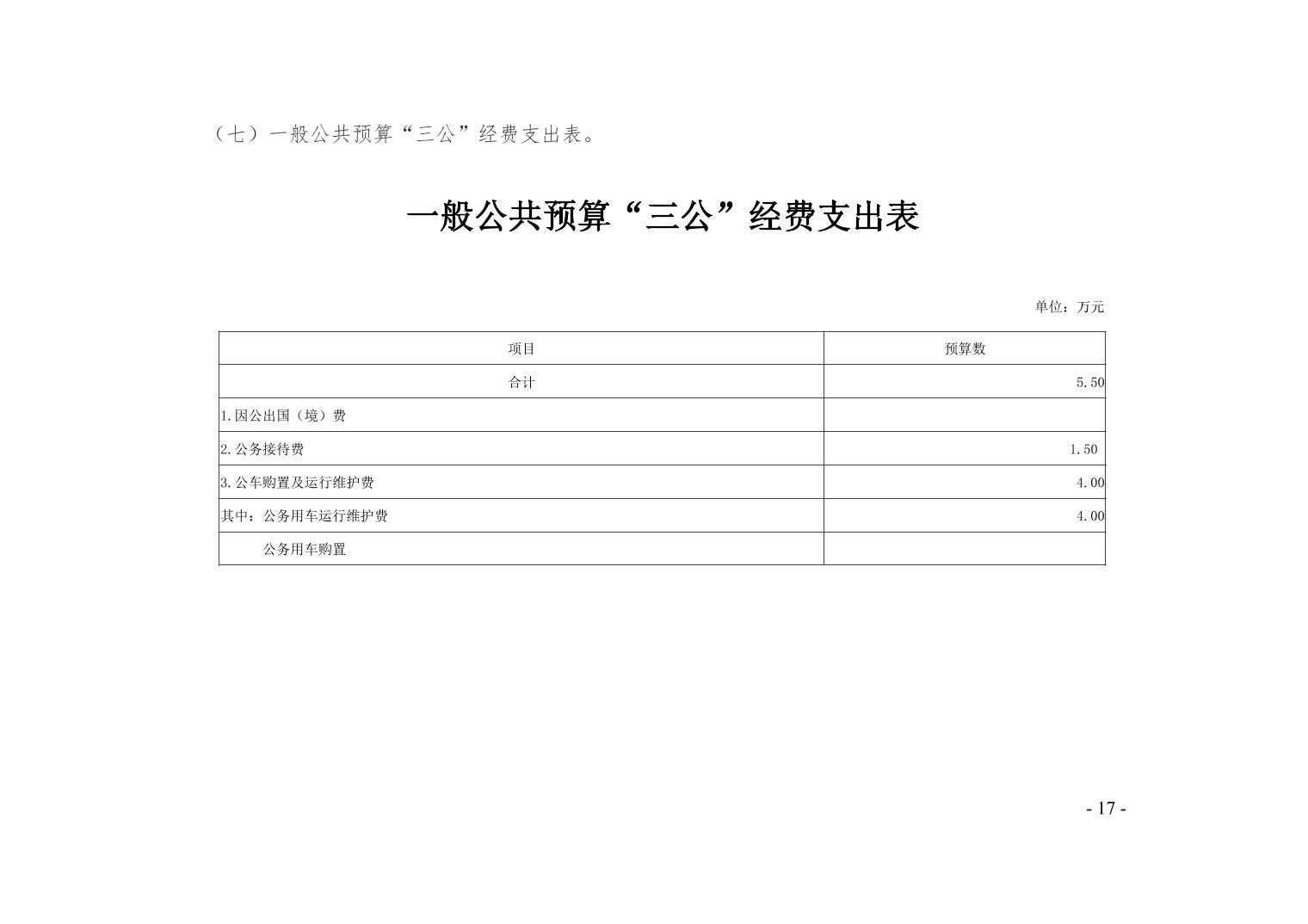 （七）一般公共预算“三公”经费支出表。

一般公共预算“三公”经费支出表

单位：万元

| 项目 | 预算数 |
|---|---|
| 合计 | 5.50 |
| 1.因公出国（境）费 | |
| 2.公务接待费 | 1.50 |
| 3.公车购置及运行维护费 | 4.00 |
| 其中：公务用车运行维护费 | 4.00 |
| 公务用车购置 | |

- 17 -